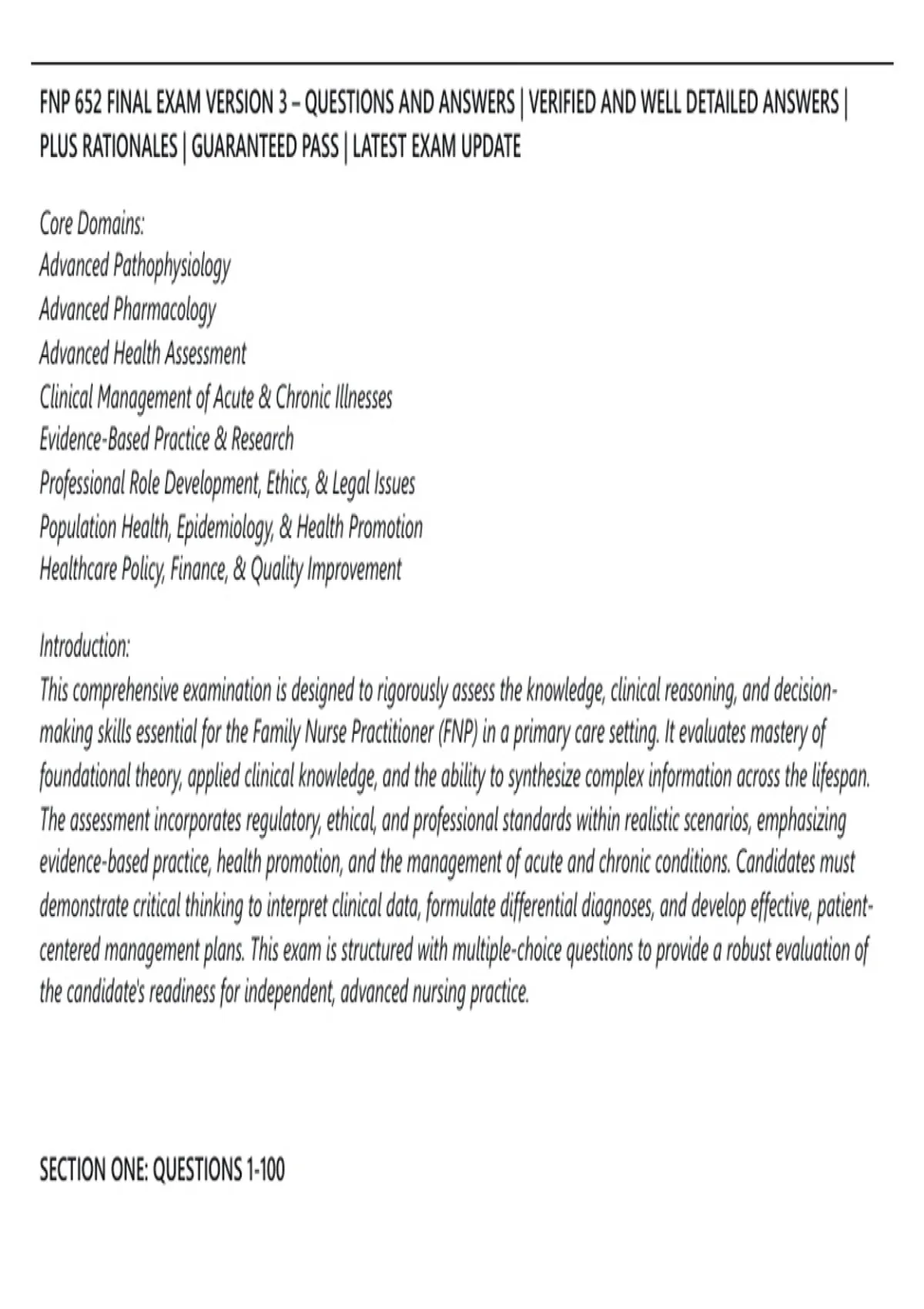 FNP 652 FINAL EXAM VERSION 3 – QUESTIONS AND ANSWERS | VERIFIED AND WELL DETAILED ANSWERS | PLUS RATIONALES | GUARANTEED PASS | LATEST EXAM UPDATE

Core Domains:
Advanced Pathophysiology
Advanced Pharmacology
Advanced Health Assessment
Clinical Management of Acute & Chronic Illnesses
Evidence-Based Practice & Research
Professional Role Development, Ethics, & Legal Issues
Population Health, Epidemiology, & Health Promotion
Healthcare Policy, Finance, & Quality Improvement

Introduction:
This comprehensive examination is designed to rigorously assess the knowledge, clinical reasoning, and decision-making skills essential for the Family Nurse Practitioner (FNP) in a primary care setting. It evaluates mastery of foundational theory, applied clinical knowledge, and the ability to synthesize complex information across the lifespan. The assessment incorporates regulatory, ethical, and professional standards within realistic scenarios, emphasizing evidence-based practice, health promotion, and the management of acute and chronic conditions. Candidates must demonstrate critical thinking to interpret clinical data, formulate differential diagnoses, and develop effective, patient-centered management plans. This exam is structured with multiple-choice questions to provide a robust evaluation of the candidate's readiness for independent, advanced nursing practice.

SECTION ONE: QUESTIONS 1-100